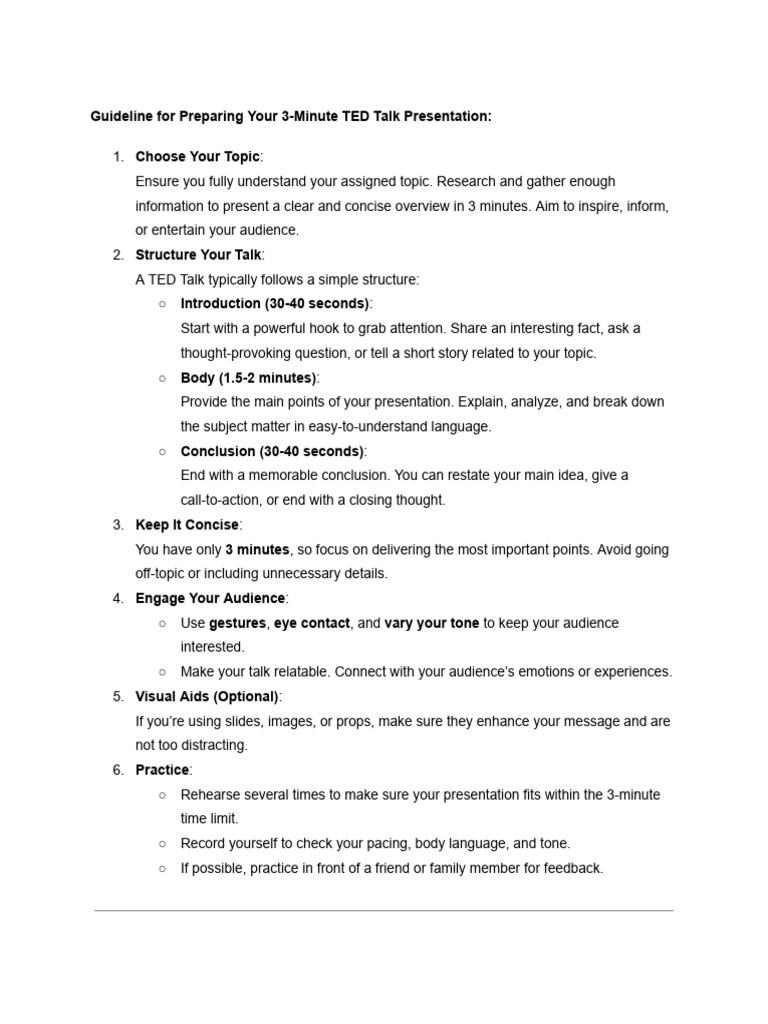 Guideline for Preparing Your 3-Minute TED Talk Presentation:

1. Choose Your Topic:
Ensure you fully understand your assigned topic. Research and gather enough information to present a clear and concise overview in 3 minutes. Aim to inspire, inform, or entertain your audience.
2. Structure Your Talk:
A TED Talk typically follows a simple structure:
○ Introduction (30-40 seconds):
Start with a powerful hook to grab attention. Share an interesting fact, ask a thought-provoking question, or tell a short story related to your topic.
○ Body (1.5-2 minutes):
Provide the main points of your presentation. Explain, analyze, and break down the subject matter in easy-to-understand language.
○ Conclusion (30-40 seconds):
End with a memorable conclusion. You can restate your main idea, give a call-to-action, or end with a closing thought.
3. Keep It Concise:
You have only 3 minutes, so focus on delivering the most important points. Avoid going off-topic or including unnecessary details.
4. Engage Your Audience:
○ Use gestures, eye contact, and vary your tone to keep your audience interested.
○ Make your talk relatable. Connect with your audience's emotions or experiences.
5. Visual Aids (Optional):
If you're using slides, images, or props, make sure they enhance your message and are not too distracting.
6. Practice:
○ Rehearse several times to make sure your presentation fits within the 3-minute time limit.
○ Record yourself to check your pacing, body language, and tone.
○ If possible, practice in front of a friend or family member for feedback.